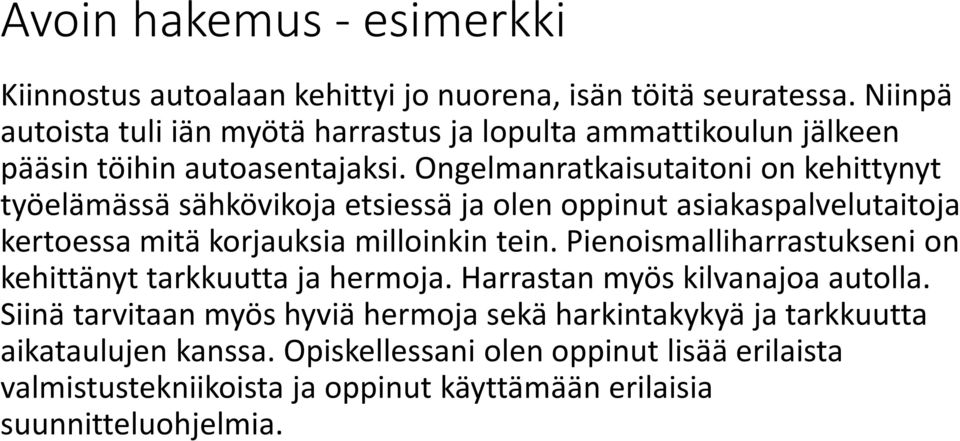 Avoin hakemus - esimerkki

Kiinnostus autoalaan kehittyi jo nuorena, isän töitä seuratessa. Niinpä autoista tuli iän myötä harrastus ja lopulta ammattikoulun jälkeen pääsin töihin autoasentajaksi. Ongelmanratkaisutaitoni on kehittynyt työelämässä sähkövikoja etsiessä ja olen oppinut asiakaspalvelutaitoja kertoessa mitä korjauksia milloinkin tein. Pienoismalliharrastukseni on kehittänyt tarkkuutta ja hermoja. Harrastan myös kilvanajoa autolla. Siinä tarvitaan myös hyviä hermoja sekä harkintakykyä ja tarkkuutta aikataulujen kanssa. Opiskellessani olen oppinut lisää erilaista valmistustekniikoista ja oppinut käyttämään erilaisia suunnitteluohjelmia.